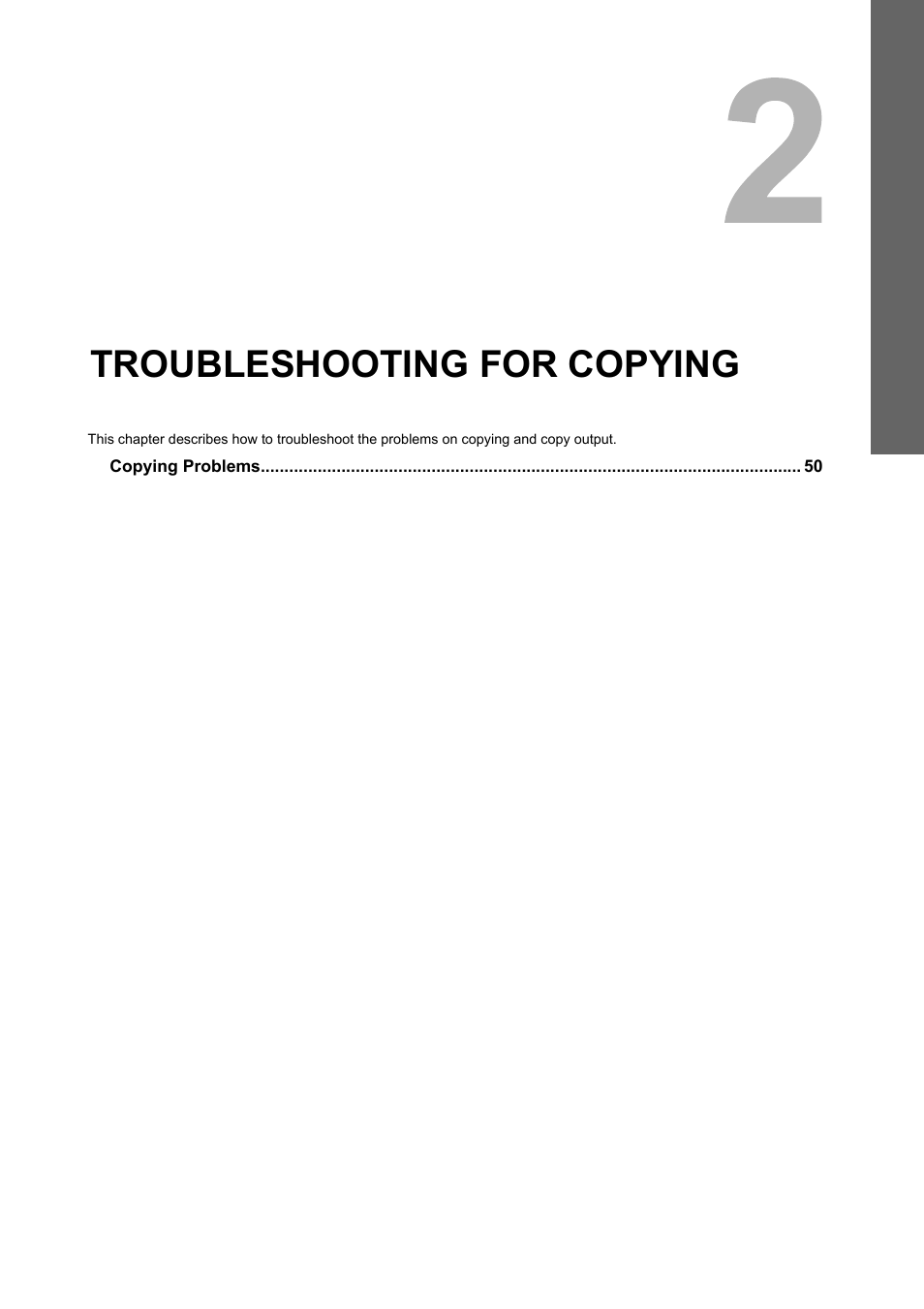 2

TROUBLESHOOTING FOR COPYING

This chapter describes how to troubleshoot the problems on copying and copy output.

Copying Problems................................................................................................................ 50